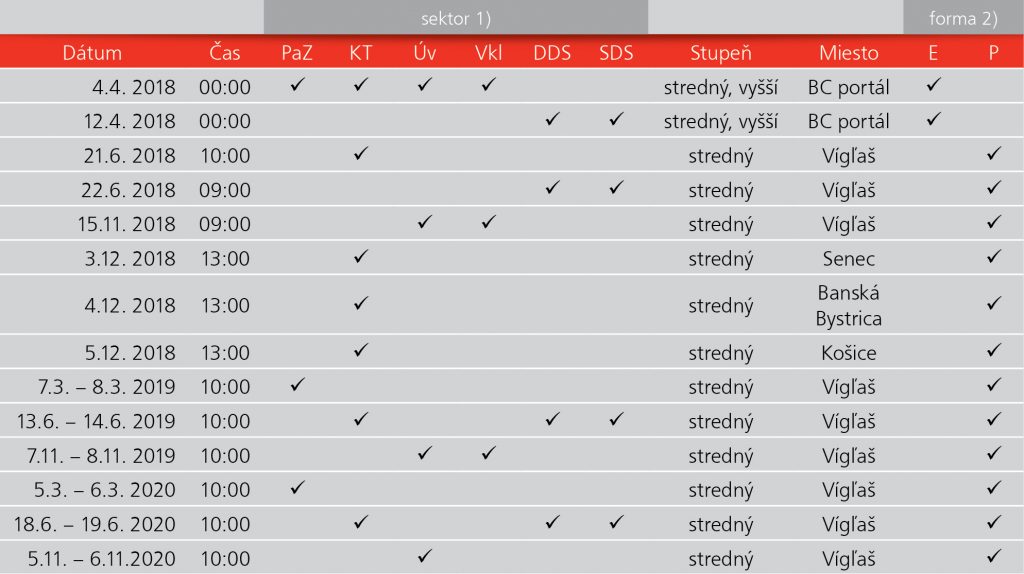 | | | sektor 1) | | | | | | | | forma 2) | |
|---|---|---|---|---|---|---|---|---|---|---|---|
| Dátum | Čas | PaZ | KT | Úv | Vkl | DDS | SDS | Stupeň | Miesto | E | P |
| 4.4. 2018 | 00:00 | ✓ | ✓ | ✓ | ✓ | | | stredný, vyšší | BC portál | ✓ | |
| 12.4. 2018 | 00:00 | | | | | ✓ | ✓ | stredný, vyšší | BC portál | ✓ | |
| 21.6. 2018 | 10:00 | | ✓ | | | | | stredný | Vígľaš | | ✓ |
| 22.6. 2018 | 09:00 | | | | | ✓ | ✓ | stredný | Vígľaš | | ✓ |
| 15.11. 2018 | 09:00 | | | ✓ | ✓ | | | stredný | Vígľaš | | ✓ |
| 3.12. 2018 | 13:00 | | ✓ | | | | | stredný | Senec | | ✓ |
| 4.12. 2018 | 13:00 | | ✓ | | | | | stredný | Banská Bystrica | | ✓ |
| 5.12. 2018 | 13:00 | | ✓ | | | | | stredný | Košice | | ✓ |
| 7.3. – 8.3. 2019 | 10:00 | ✓ | | | | | | stredný | Vígľaš | | ✓ |
| 13.6. – 14.6. 2019 | 10:00 | | ✓ | | | ✓ | ✓ | stredný | Vígľaš | | ✓ |
| 7.11. – 8.11. 2019 | 10:00 | | | ✓ | ✓ | | | stredný | Vígľaš | | ✓ |
| 5.3. – 6.3. 2020 | 10:00 | ✓ | | | | | | stredný | Vígľaš | | ✓ |
| 18.6. – 19.6. 2020 | 10:00 | | ✓ | | | ✓ | ✓ | stredný | Vígľaš | | ✓ |
| 5.11. – 6.11.2020 | 10:00 | | | ✓ | | | | stredný | Vígľaš | | ✓ |